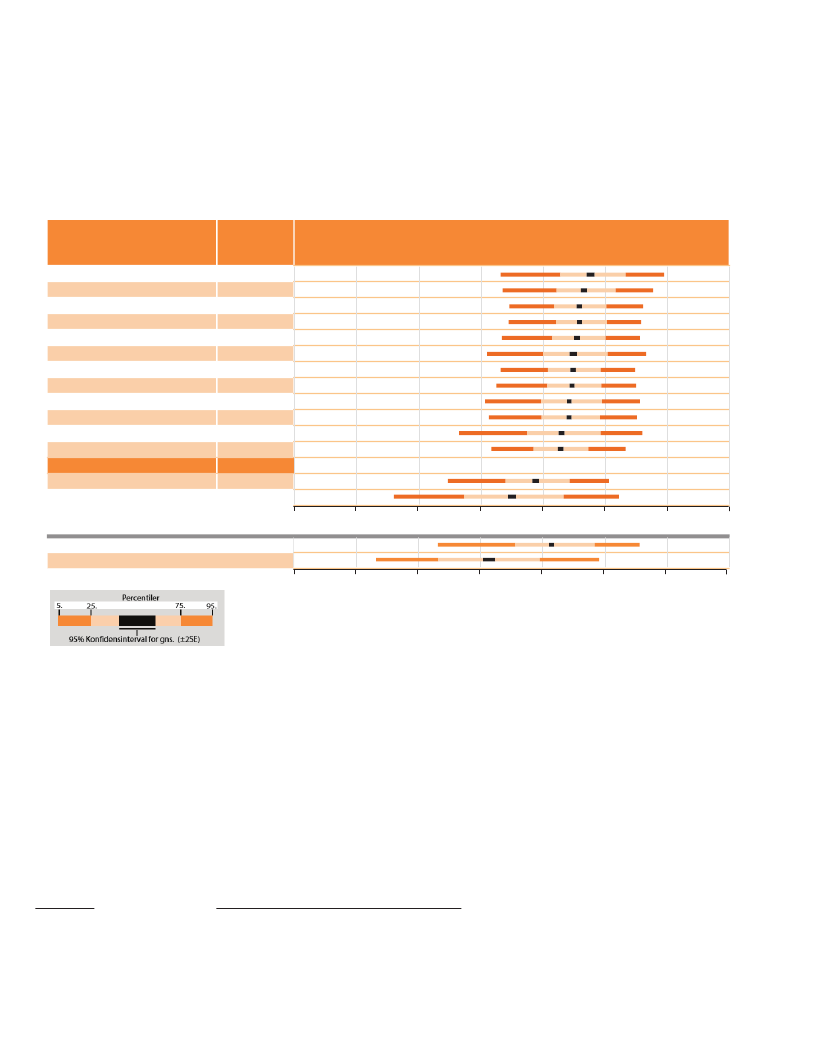 Percentiler
5. 25. 75. 95.
95% Konfidensinterval for gns. (±2SE)